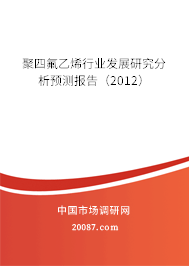 聚四氟乙烯行业发展研究分析预测报告（2012）

中国市场调研网

20087.com